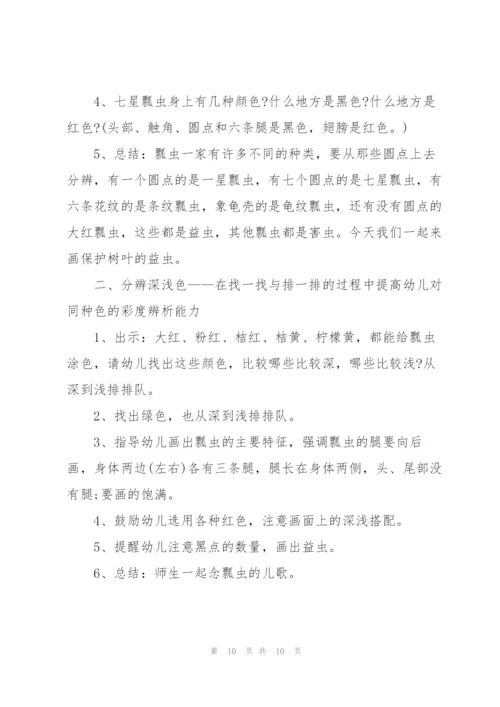 4、七星瓢虫身上有几种颜色?什么地方是黑色?什么地方是红色?(头部、触角、圆点和六条腿是黑色，翅膀是红色。)

5、总结：瓢虫一家有许多不同的种类，要从那些圆点上去分辨，有一个圆点的是一星瓢虫，有七个圆点的是七星瓢虫，有六条花纹的是条纹瓢虫，象龟壳的是龟纹瓢虫，还有没有圆点的大红瓢虫，这些都是益虫，其他瓢虫都是害虫。今天我们一起来画保护树叶的益虫。

二、分辨深浅色——在找一找与排一排的过程中提高幼儿对同种色的彩度辨析能力

1、出示：大红、粉红、桔红、桔黄、柠檬黄，都能给瓢虫涂色，请幼儿找出这些颜色，比较哪些比较深，哪些比较浅?从深到浅排排队。

2、找出绿色，也从深到浅排排队。

3、指导幼儿画出瓢虫的主要特征，强调瓢虫的腿要向后画，身体两边(左右)各有三条腿，腿长在身体两侧，头、尾部没有腿;要画的饱满。

4、鼓励幼儿选用各种红色，注意画面上的深浅搭配。

5、提醒幼儿注意黑点的数量，画出益虫。

6、总结：师生一起念瓢虫的儿歌。

第 10 页 共 10 页